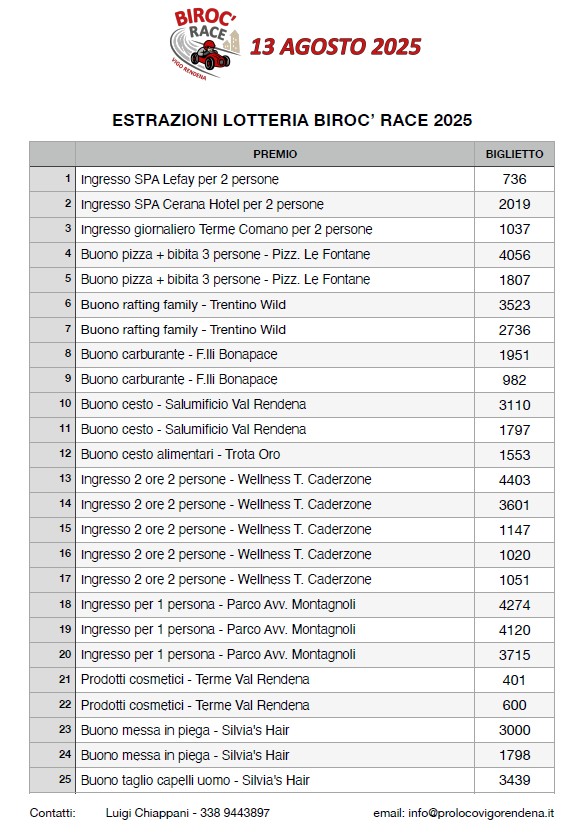 BIROC' RACE
VIGO RENDENA

13 AGOSTO 2025

ESTRAZIONI LOTTERIA BIROC' RACE 2025

| | PREMIO | BIGLIETTO |
|---|---|---|
| 1 | Ingresso SPA Lefay per 2 persone | 736 |
| 2 | Ingresso SPA Cerana Hotel per 2 persone | 2019 |
| 3 | Ingresso giornaliero Terme Comano per 2 persone | 1037 |
| 4 | Buono pizza + bibita 3 persone - Pizz. Le Fontane | 4056 |
| 5 | Buono pizza + bibita 3 persone - Pizz. Le Fontane | 1807 |
| 6 | Buono rafting family - Trentino Wild | 3523 |
| 7 | Buono rafting family - Trentino Wild | 2736 |
| 8 | Buono carburante - F.lli Bonapace | 1951 |
| 9 | Buono carburante - F.lli Bonapace | 982 |
| 10 | Buono cesto - Salumificio Val Rendena | 3110 |
| 11 | Buono cesto - Salumificio Val Rendena | 1797 |
| 12 | Buono cesto alimentari - Trota Oro | 1553 |
| 13 | Ingresso 2 ore 2 persone - Wellness T. Caderzone | 4403 |
| 14 | Ingresso 2 ore 2 persone - Wellness T. Caderzone | 3601 |
| 15 | Ingresso 2 ore 2 persone - Wellness T. Caderzone | 1147 |
| 16 | Ingresso 2 ore 2 persone - Wellness T. Caderzone | 1020 |
| 17 | Ingresso 2 ore 2 persone - Wellness T. Caderzone | 1051 |
| 18 | Ingresso per 1 persona - Parco Avv. Montagnoli | 4274 |
| 19 | Ingresso per 1 persona - Parco Avv. Montagnoli | 4120 |
| 20 | Ingresso per 1 persona - Parco Avv. Montagnoli | 3715 |
| 21 | Prodotti cosmetici - Terme Val Rendena | 401 |
| 22 | Prodotti cosmetici - Terme Val Rendena | 600 |
| 23 | Buono messa in piega - Silvia's Hair | 3000 |
| 24 | Buono messa in piega - Silvia's Hair | 1798 |
| 25 | Buono taglio capelli uomo - Silvia's Hair | 3439 |

Contatti: Luigi Chiappani - 338 9443897 email: info@prolocovigorendena.it